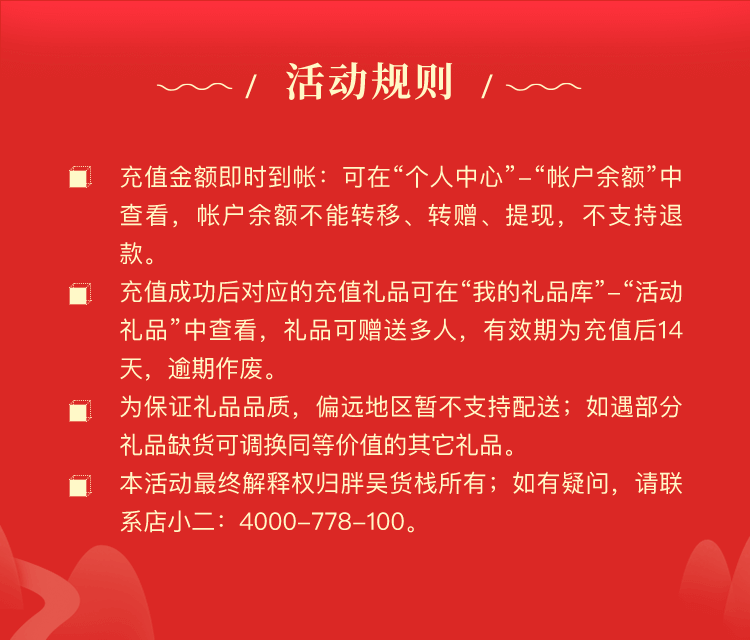 / 活动规则 /

充值金额即时到帐：可在“个人中心”–“帐户余额”中查看，帐户余额不能转移、转赠、提现，不支持退款。

充值成功后对应的充值礼品可在“我的礼品库”–“活动礼品”中查看，礼品可赠送多人，有效期为充值后14天，逾期作废。

为保证礼品品质，偏远地区暂不支持配送；如遇部分礼品缺货可调换同等价值的其它礼品。

本活动最终解释权归胖吴货栈所有；如有疑问，请联系店小二：4000–778–100。